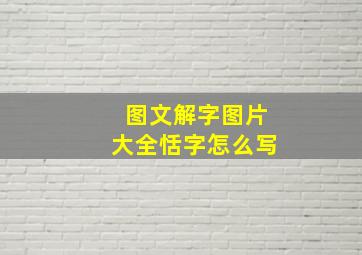 图文解字图片
大全恬字怎么写